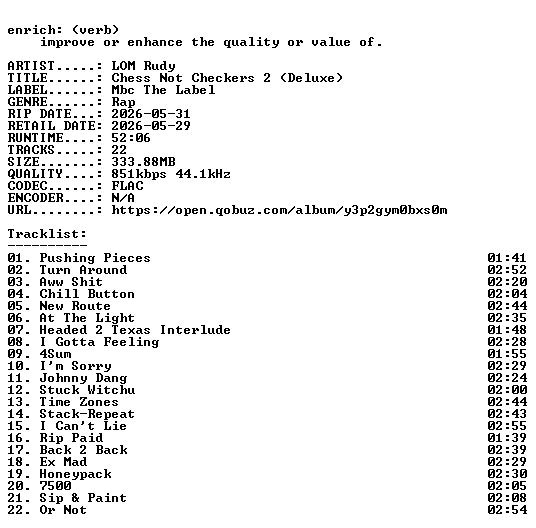 enrich: (verb)
improve or enhance the quality or value of.

ARTIST.....: LOM Rudy
TITLE......: Chess Not Checkers 2 (Deluxe)
LABEL......: Mbc The Label
GENRE......: Rap
RIP DATE...: 2026-05-31
RETAIL DATE: 2026-05-29
RUNTIME....: 52:06
TRACKS.....: 22
SIZE.......: 333.88MB
QUALITY....: 851kbps 44.1kHz
CODEC......: FLAC
ENCODER....: N/A
URL........: https://open.qobuz.com/album/y3p2gym0bxs0m

Tracklist:
----------

| | |
|---|---|
| 01. Pushing Pieces | 01:41 |
| 02. Turn Around | 02:52 |
| 03. Aww Shit | 02:20 |
| 04. Chill Button | 02:04 |
| 05. New Route | 02:44 |
| 06. At The Light | 02:35 |
| 07. Headed 2 Texas Interlude | 01:48 |
| 08. I Gotta Feeling | 02:28 |
| 09. 4Sum | 01:55 |
| 10. I'm Sorry | 02:29 |
| 11. Johnny Dang | 02:24 |
| 12. Stuck Witchu | 02:00 |
| 13. Time Zones | 02:44 |
| 14. Stack-Repeat | 02:43 |
| 15. I Can't Lie | 02:55 |
| 16. Rip Paid | 01:39 |
| 17. Back 2 Back | 02:39 |
| 18. Ex Mad | 02:29 |
| 19. Honeypack | 02:30 |
| 20. 7500 | 02:05 |
| 21. Sip & Paint | 02:08 |
| 22. Or Not | 02:54 |